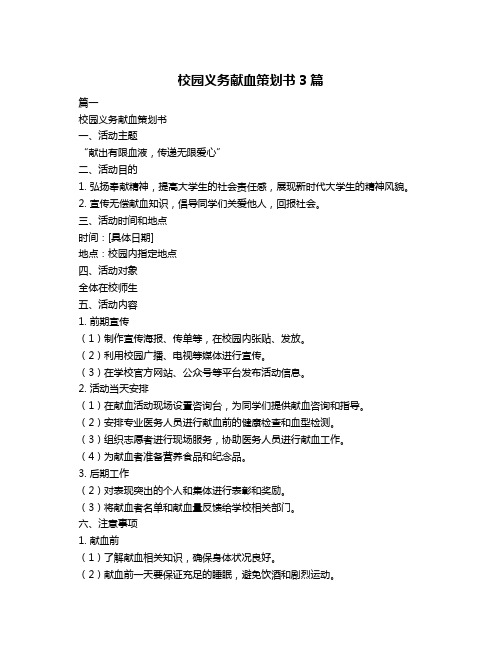 校园义务献血策划书 3 篇

篇一

校园义务献血策划书

一、活动主题

“献出有限血液，传递无限爱心”

二、活动目的

1. 弘扬奉献精神，提高大学生的社会责任感，展现新时代大学生的精神风貌。

2. 宣传无偿献血知识，倡导同学们关爱他人，回报社会。

三、活动时间和地点

时间：[具体日期]

地点：校园内指定地点

四、活动对象

全体在校师生

五、活动内容

1. 前期宣传

（1）制作宣传海报、传单等，在校园内张贴、发放。

（2）利用校园广播、电视等媒体进行宣传。

（3）在学校官方网站、公众号等平台发布活动信息。

2. 活动当天安排

（1）在献血活动现场设置咨询台，为同学们提供献血咨询和指导。

（2）安排专业医务人员进行献血前的健康检查和血型检测。

（3）组织志愿者进行现场服务，协助医务人员进行献血工作。

（4）为献血者准备营养食品和纪念品。

3. 后期工作

（2）对表现突出的个人和集体进行表彰和奖励。

（3）将献血者名单和献血量反馈给学校相关部门。

六、注意事项

1. 献血前

（1）了解献血相关知识，确保身体状况良好。

（2）献血前一天要保证充足的睡眠，避免饮酒和剧烈运动。